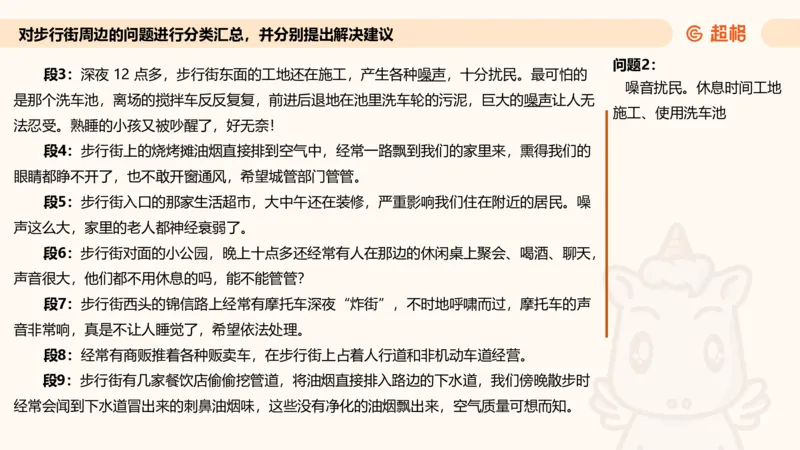 对步行街周边的问题进行分类汇总，并分别提出解决建议

超格

段3：深夜 12 点多，步行街东面的工地还在施工，产生各种噪声，十分扰民。最可怕的是那个洗车池，离场的搅拌车反反复复，前进后退地在池里洗车轮的污泥，巨大的噪声让人无法忍受。熟睡的小孩又被吵醒了，好无奈！

段4：步行街上的烧烤摊油烟直接排到空气中，经常一路飘到我们的家里来，熏得我们的眼睛都睁不开了，也不敢开窗通风，希望城管部门管管。

段5：步行街入口的那家生活超市，大中午还在装修，严重影响我们住在附近的居民。噪声这么大，家里的老人都神经衰弱了。

段6：步行街对面的小公园，晚上十点多还经常有人在那边的休闲桌上聚会、喝酒、聊天，声音很大，他们都不用休息的吗，能不能管管？

段7：步行街西头的锦信路上经常有摩托车深夜“炸街”，不时地呼啸而过，摩托车的声音非常响，真是不让人睡觉了，希望依法处理。

段8：经常有商贩推着各种贩卖车，在步行街上占着人行道和非机动车道经营。

段9：步行街有几家餐饮店偷偷挖管道，将油烟直接排入路边的下水道，我们傍晚散步时经常会闻到下水道冒出来的刺鼻油烟味，这些没有净化的油烟飘出来，空气质量可想而知。

问题2：
噪音扰民。休息时间工地施工、使用洗车池